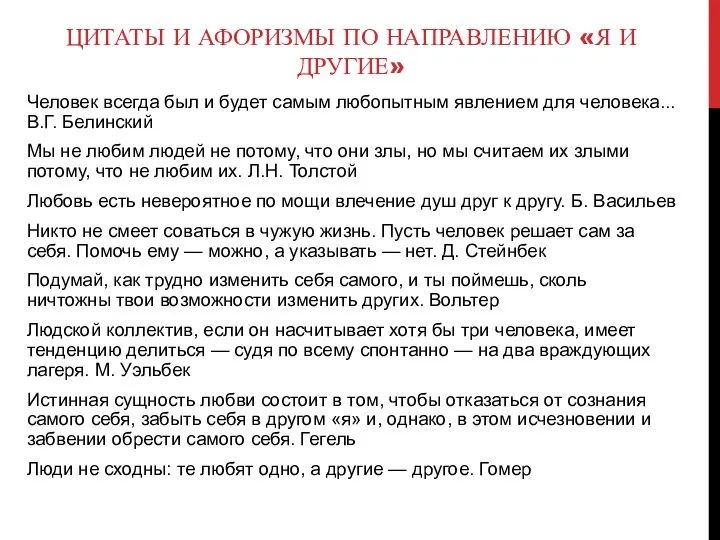 ЦИТАТЫ И АФОРИЗМЫ ПО НАПРАВЛЕНИЮ «Я И ДРУГИЕ»

Человек всегда был и будет самым любопытным явлением для человека... В.Г. Белинский

Мы не любим людей не потому, что они злы, но мы считаем их злыми потому, что не любим их. Л.Н. Толстой

Любовь есть невероятное по мощи влечение душ друг к другу. Б. Васильев

Никто не смеет соваться в чужую жизнь. Пусть человек решает сам за себя. Помочь ему — можно, а указывать — нет. Д. Стейнбек

Подумай, как трудно изменить себя самого, и ты поймешь, сколь ничтожны твои возможности изменить других. Вольтер

Людской коллектив, если он насчитывает хотя бы три человека, имеет тенденцию делиться — судя по всему спонтанно — на два враждующих лагеря. М. Уэльбек

Истинная сущность любви состоит в том, чтобы отказаться от сознания самого себя, забыть себя в другом «я» и, однако, в этом исчезновении и забвении обрести самого себя. Гегель

Люди не сходны: те любят одно, а другие — другое. Гомер